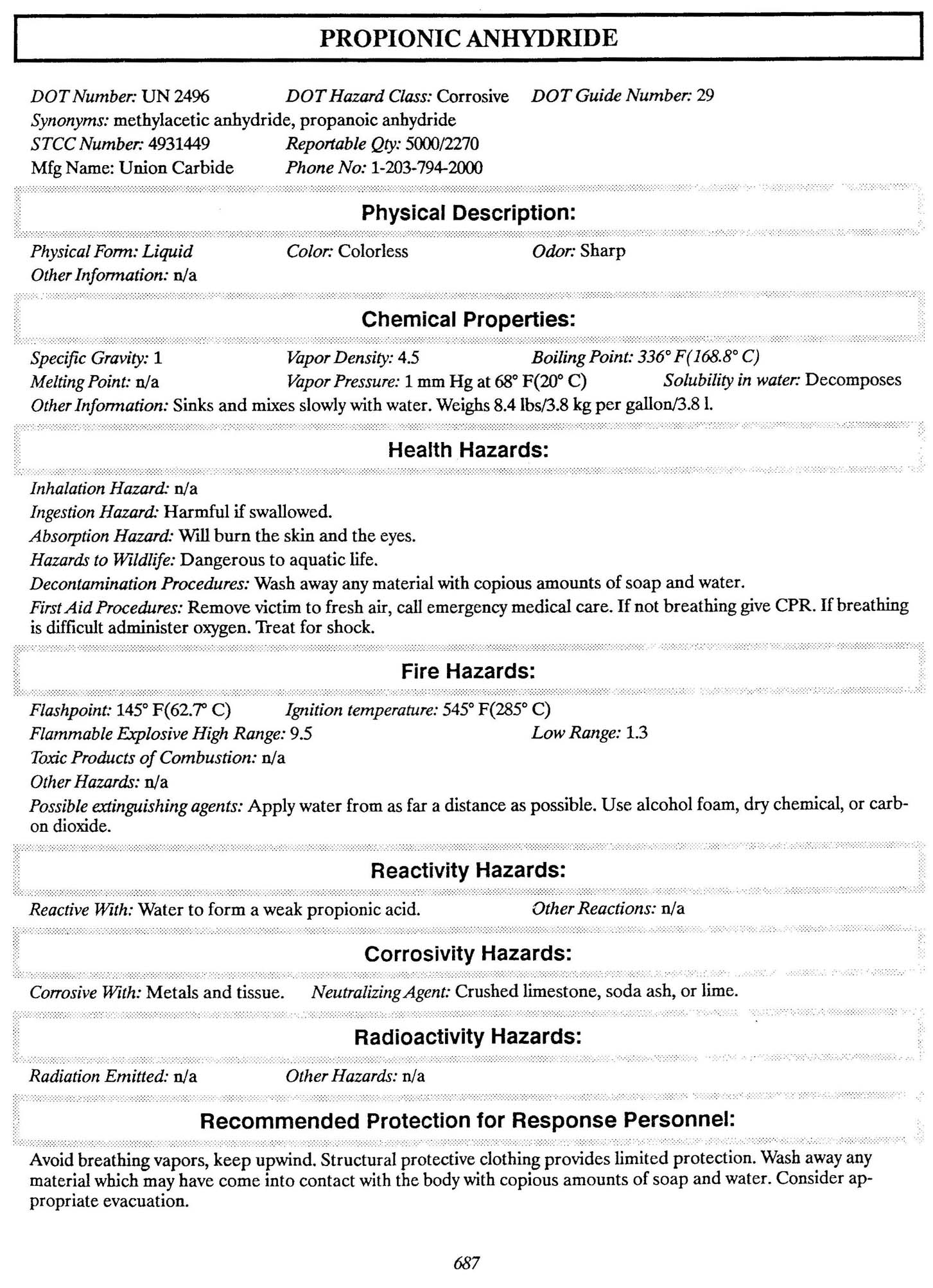 PROPIONIC ANHYDRIDE

DOT Number: UN 2496 DOT Hazard Class: Corrosive DOT Guide Number: 29
Synonyms: methylacetic anhydride, propanoic anhydride
STCC Number: 4931449 Reportable Qty: 5000/2270
Mfg Name: Union Carbide Phone No: 1-203-794-2000

Physical Description:

Physical Form: Liquid Color: Colorless Odor: Sharp
Other Information: n/a

Chemical Properties:

Specific Gravity: 1 Vapor Density: 4.5 Boiling Point: 336° F(168.8° C)
Melting Point: n/a Vapor Pressure: 1 mm Hg at 68° F(20° C) Solubility in water: Decomposes
Other Information: Sinks and mixes slowly with water. Weighs 8.4 lbs/3.8 kg per gallon/3.8 l.

Health Hazards:

Inhalation Hazard: n/a
Ingestion Hazard: Harmful if swallowed.
Absorption Hazard: Will burn the skin and the eyes.
Hazards to Wildlife: Dangerous to aquatic life.
Decontamination Procedures: Wash away any material with copious amounts of soap and water.
First Aid Procedures: Remove victim to fresh air, call emergency medical care. If not breathing give CPR. If breathing is difficult administer oxygen. Treat for shock.

Fire Hazards:

Flashpoint: 145° F(62.7° C) Ignition temperature: 545° F(285° C)
Flammable Explosive High Range: 9.5 Low Range: 1.3
Toxic Products of Combustion: n/a
Other Hazards: n/a
Possible extinguishing agents: Apply water from as far a distance as possible. Use alcohol foam, dry chemical, or carbon dioxide.

Reactivity Hazards:

Reactive With: Water to form a weak propionic acid. Other Reactions: n/a

Corrosivity Hazards:

Corrosive With: Metals and tissue. Neutralizing Agent: Crushed limestone, soda ash, or lime.

Radioactivity Hazards:

Radiation Emitted: n/a Other Hazards: n/a

Recommended Protection for Response Personnel:

Avoid breathing vapors, keep upwind. Structural protective clothing provides limited protection. Wash away any material which may have come into contact with the body with copious amounts of soap and water. Consider appropriate evacuation.

687